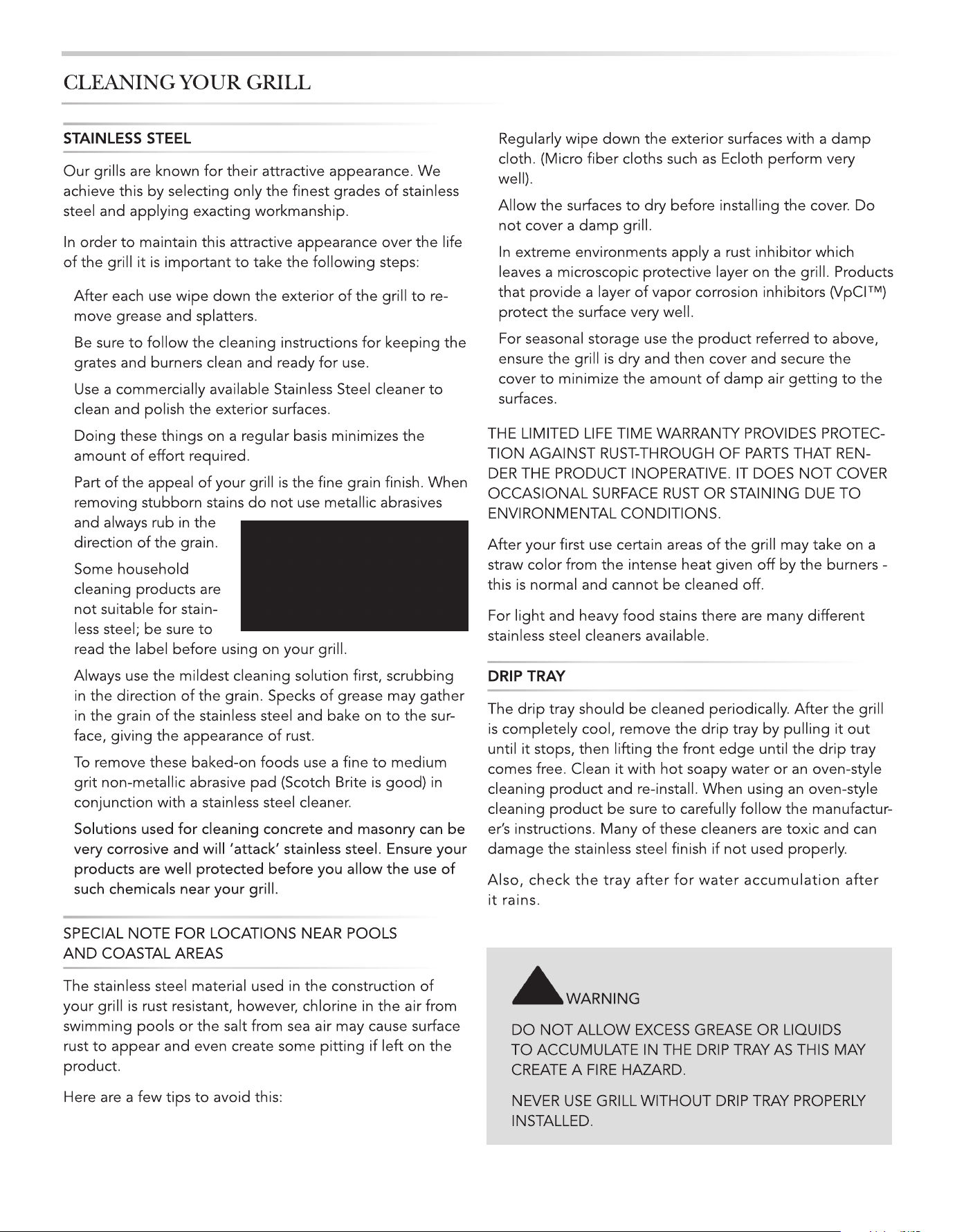 CLEANING YOUR GRILL

STAINLESS STEEL

Our grills are known for their attractive appearance. We achieve this by selecting only the finest grades of stainless steel and applying exacting workmanship.

In order to maintain this attractive appearance over the life of the grill it is important to take the following steps:

After each use wipe down the exterior of the grill to remove grease and splatters.

Be sure to follow the cleaning instructions for keeping the grates and burners clean and ready for use.

Use a commercially available Stainless Steel cleaner to clean and polish the exterior surfaces.

Doing these things on a regular basis minimizes the amount of effort required.

Part of the appeal of your grill is the fine grain finish. When removing stubborn stains do not use metallic abrasives and always rub in the direction of the grain.

Some household cleaning products are not suitable for stainless steel; be sure to read the label before using on your grill.

Always use the mildest cleaning solution first, scrubbing in the direction of the grain. Specks of grease may gather in the grain of the stainless steel and bake on to the surface, giving the appearance of rust.

To remove these baked-on foods use a fine to medium grit non-metallic abrasive pad (Scotch Brite is good) in conjunction with a stainless steel cleaner.

Solutions used for cleaning concrete and masonry can be very corrosive and will 'attack' stainless steel. Ensure your products are well protected before you allow the use of such chemicals near your grill.

SPECIAL NOTE FOR LOCATIONS NEAR POOLS AND COASTAL AREAS

The stainless steel material used in the construction of your grill is rust resistant, however, chlorine in the air from swimming pools or the salt from sea air may cause surface rust to appear and even create some pitting if left on the product.

Here are a few tips to avoid this:

Regularly wipe down the exterior surfaces with a damp cloth. (Micro fiber cloths such as Ecloth perform very well).

Allow the surfaces to dry before installing the cover. Do not cover a damp grill.

In extreme environments apply a rust inhibitor which leaves a microscopic protective layer on the grill. Products that provide a layer of vapor corrosion inhibitors (VpCI™) protect the surface very well.

For seasonal storage use the product referred to above, ensure the grill is dry and then cover and secure the cover to minimize the amount of damp air getting to the surfaces.

THE LIMITED LIFE TIME WARRANTY PROVIDES PROTECTION AGAINST RUST-THROUGH OF PARTS THAT RENDER THE PRODUCT INOPERATIVE. IT DOES NOT COVER OCCASIONAL SURFACE RUST OR STAINING DUE TO ENVIRONMENTAL CONDITIONS.

After your first use certain areas of the grill may take on a straw color from the intense heat given off by the burners - this is normal and cannot be cleaned off.

For light and heavy food stains there are many different stainless steel cleaners available.

DRIP TRAY

The drip tray should be cleaned periodically. After the grill is completely cool, remove the drip tray by pulling it out until it stops, then lifting the front edge until the drip tray comes free. Clean it with hot soapy water or an oven-style cleaning product and re-install. When using an oven-style cleaning product be sure to carefully follow the manufacturer's instructions. Many of these cleaners are toxic and can damage the stainless steel finish if not used properly.

Also, check the tray after for water accumulation after it rains.

WARNING

DO NOT ALLOW EXCESS GREASE OR LIQUIDS TO ACCUMULATE IN THE DRIP TRAY AS THIS MAY CREATE A FIRE HAZARD.

NEVER USE GRILL WITHOUT DRIP TRAY PROPERLY INSTALLED.